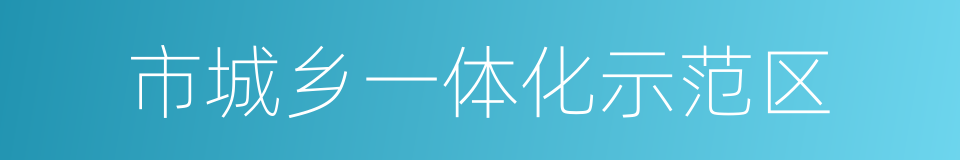 市城乡一体化示范区